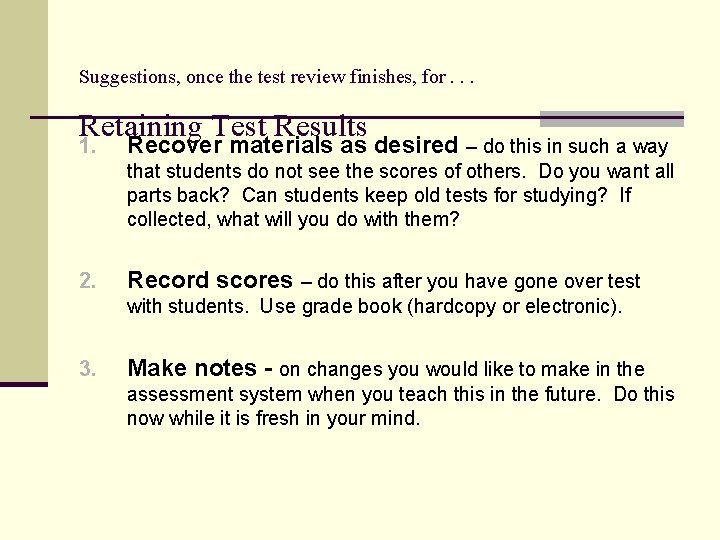 Suggestions, once the test review finishes, for . . .

Retaining Test Results

1. Recover materials as desired – do this in such a way that students do not see the scores of others. Do you want all parts back? Can students keep old tests for studying? If collected, what will you do with them?

2. Record scores – do this after you have gone over test with students. Use grade book (hardcopy or electronic).

3. Make notes - on changes you would like to make in the assessment system when you teach this in the future. Do this now while it is fresh in your mind.